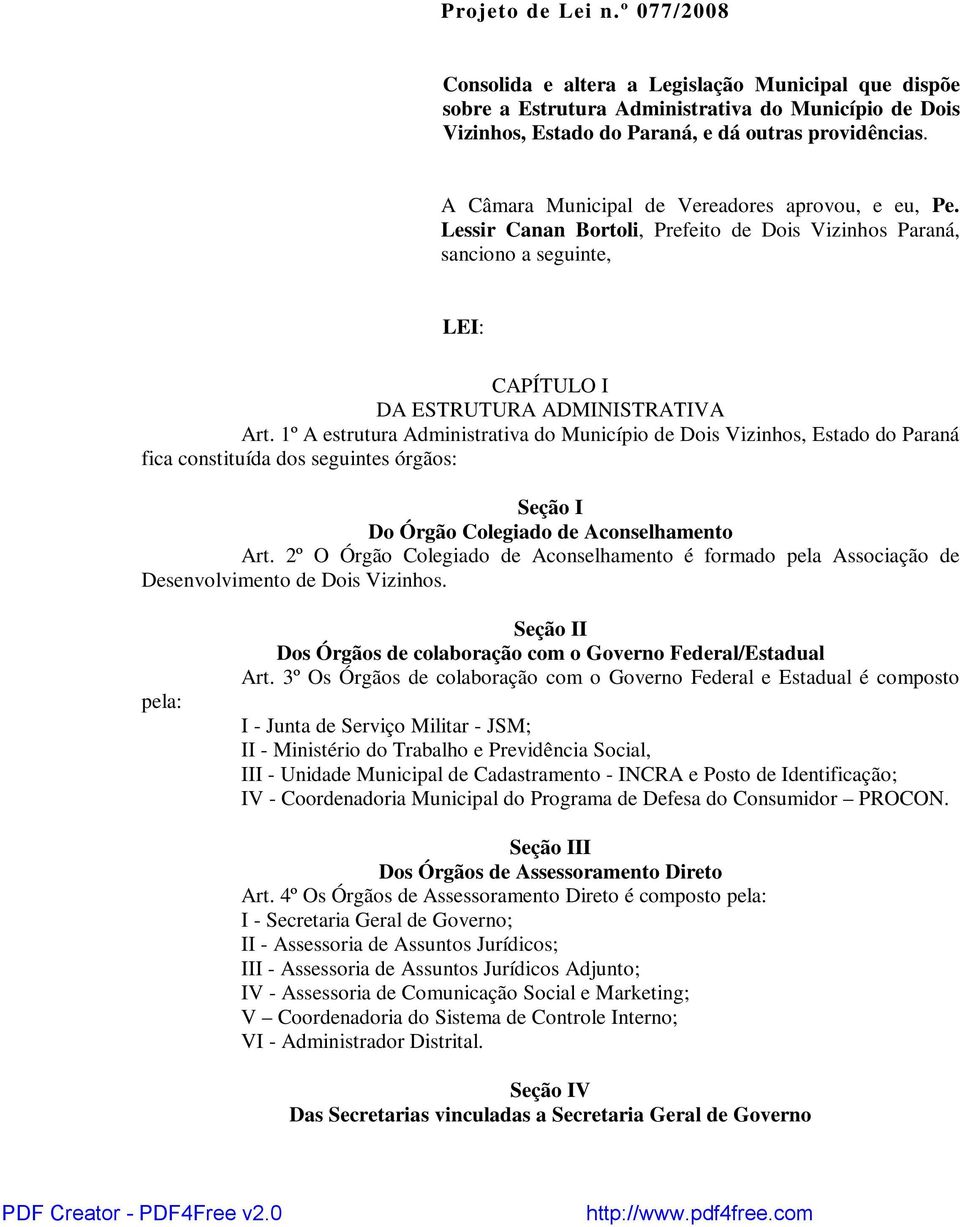 Projeto de Lei n.º 077/2008

Consolida e altera a Legislação Municipal que dispõe sobre a Estrutura Administrativa do Município de Dois Vizinhos, Estado do Paraná, e dá outras providências.

A Câmara Municipal de Vereadores aprovou, e eu, Pe. Lessir Canan Bortoli, Prefeito de Dois Vizinhos Paraná, sanciono a seguinte,

LEI:

CAPÍTULO I
DA ESTRUTURA ADMINISTRATIVA

Art. 1º A estrutura Administrativa do Município de Dois Vizinhos, Estado do Paraná fica constituída dos seguintes órgãos:

Seção I
Do Órgão Colegiado de Aconselhamento

Art. 2º O Órgão Colegiado de Aconselhamento é formado pela Associação de Desenvolvimento de Dois Vizinhos.

Seção II
Dos Órgãos de colaboração com o Governo Federal/Estadual

Art. 3º Os Órgãos de colaboração com o Governo Federal e Estadual é composto pela:
I - Junta de Serviço Militar - JSM;
II - Ministério do Trabalho e Previdência Social,
III - Unidade Municipal de Cadastramento - INCRA e Posto de Identificação;
IV - Coordenadoria Municipal do Programa de Defesa do Consumidor – PROCON.

Seção III
Dos Órgãos de Assessoramento Direto

Art. 4º Os Órgãos de Assessoramento Direto é composto pela:
I - Secretaria Geral de Governo;
II - Assessoria de Assuntos Jurídicos;
III - Assessoria de Assuntos Jurídicos Adjunto;
IV - Assessoria de Comunicação Social e Marketing;
V – Coordenadoria do Sistema de Controle Interno;
VI - Administrador Distrital.

Seção IV
Das Secretarias vinculadas a Secretaria Geral de Governo

PDF Creator - PDF4Free v2.0 http://www.pdf4free.com